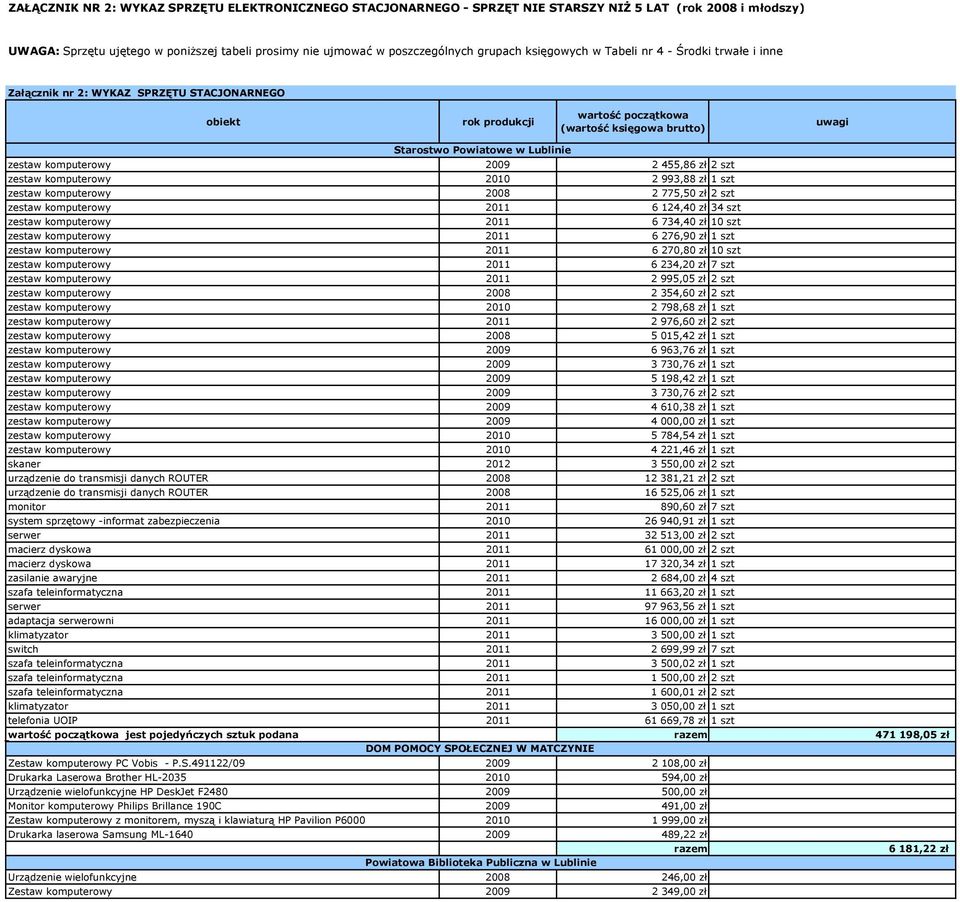 ZAŁĄCZNIK NR 2: WYKAZ SPRZĘTU ELEKTRONICZNEGO STACJONARNEGO - SPRZĘT NIE STARSZY NIŻ 5 LAT (rok 2008 i młodszy)

UWAGA: Sprzętu ujętego w poniższej tabeli prosimy nie ujmować w poszczególnych grupach księgowych w Tabeli nr 4 - Środki trwałe i inne

Załącznik nr 2: WYKAZ SPRZĘTU STACJONARNEGO

| obiekt | rok produkcji | wartość początkowa (wartość księgowa brutto) | uwagi |
|---|---|---|---|
| Starostwo Powiatowe w Lublinie | | | |
| zestaw komputerowy | 2009 | 2 455,86 zł | 2 szt |
| zestaw komputerowy | 2010 | 2 993,88 zł | 1 szt |
| zestaw komputerowy | 2008 | 2 775,50 zł | 2 szt |
| zestaw komputerowy | 2011 | 6 124,40 zł | 34 szt |
| zestaw komputerowy | 2011 | 6 734,40 zł | 10 szt |
| zestaw komputerowy | 2011 | 6 276,90 zł | 1 szt |
| zestaw komputerowy | 2011 | 6 270,80 zł | 10 szt |
| zestaw komputerowy | 2011 | 6 234,20 zł | 7 szt |
| zestaw komputerowy | 2011 | 2 995,05 zł | 2 szt |
| zestaw komputerowy | 2008 | 2 354,60 zł | 2 szt |
| zestaw komputerowy | 2010 | 2 798,68 zł | 1 szt |
| zestaw komputerowy | 2011 | 2 976,60 zł | 2 szt |
| zestaw komputerowy | 2008 | 5 015,42 zł | 1 szt |
| zestaw komputerowy | 2009 | 6 963,76 zł | 1 szt |
| zestaw komputerowy | 2009 | 3 730,76 zł | 1 szt |
| zestaw komputerowy | 2009 | 5 198,42 zł | 1 szt |
| zestaw komputerowy | 2009 | 3 730,76 zł | 2 szt |
| zestaw komputerowy | 2009 | 4 610,38 zł | 1 szt |
| zestaw komputerowy | 2009 | 4 000,00 zł | 1 szt |
| zestaw komputerowy | 2010 | 5 784,54 zł | 1 szt |
| zestaw komputerowy | 2010 | 4 221,46 zł | 1 szt |
| skaner | 2012 | 3 550,00 zł | 2 szt |
| urządzenie do transmisji danych ROUTER | 2008 | 12 381,21 zł | 2 szt |
| urządzenie do transmisji danych ROUTER | 2008 | 16 525,06 zł | 1 szt |
| monitor | 2011 | 890,60 zł | 7 szt |
| system sprzętowy -informat zabezpieczenia | 2010 | 26 940,91 zł | 1 szt |
| serwer | 2011 | 32 513,00 zł | 2 szt |
| macierz dyskowa | 2011 | 61 000,00 zł | 2 szt |
| macierz dyskowa | 2011 | 17 320,34 zł | 1 szt |
| zasilanie awaryjne | 2011 | 2 684,00 zł | 4 szt |
| szafa teleinformatyczna | 2011 | 11 663,20 zł | 1 szt |
| serwer | 2011 | 97 963,56 zł | 1 szt |
| adaptacja serwerowni | 2011 | 16 000,00 zł | 1 szt |
| klimatyzator | 2011 | 3 500,00 zł | 1 szt |
| switch | 2011 | 2 699,99 zł | 7 szt |
| szafa teleinformatyczna | 2011 | 3 500,02 zł | 1 szt |
| szafa teleinformatyczna | 2011 | 1 500,00 zł | 2 szt |
| szafa teleinformatyczna | 2011 | 1 600,01 zł | 2 szt |
| klimatyzator | 2011 | 3 050,00 zł | 1 szt |
| telefonia UOIP | 2011 | 61 669,78 zł | 1 szt |
| wartość początkowa jest pojedyńczych sztuk podana | | razem | 471 198,05 zł |
| DOM POMOCY SPOŁECZNEJ W MATCZYNIE | | | |
| Zestaw komputerowy PC Vobis - P.S.491122/09 | 2009 | 2 108,00 zł | |
| Drukarka Laserowa Brother HL-2035 | 2010 | 594,00 zł | |
| Urządzenie wielofunkcyjne HP DeskJet F2480 | 2009 | 500,00 zł | |
| Monitor komputerowy Philips Brillance 190C | 2009 | 491,00 zł | |
| Zestaw komputerowy z monitorem, myszą i klawiaturą HP Pavilion P6000 | 2010 | 1 999,00 zł | |
| Drukarka laserowa Samsung ML-1640 | 2009 | 489,22 zł | |
| | | razem | 6 181,22 zł |
| Powiatowa Biblioteka Publiczna w Lublinie | | | |
| Urządzenie wielofunkcyjne | 2008 | 246,00 zł | |
| Zestaw komputerowy | 2009 | 2 349,00 zł | |